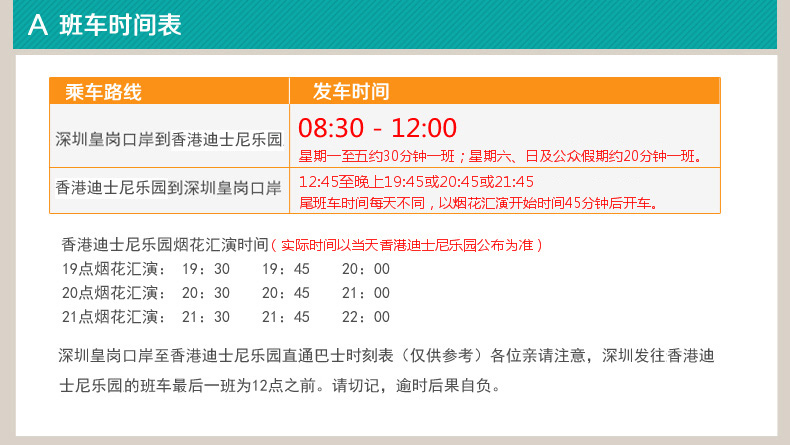 A 班车时间表

| 乘车路线 | 发车时间 |
|---|---|
| 深圳皇岗口岸到香港迪士尼乐园 | 08:30 - 12:00 星期一至五约30分钟一班；星期六、日及公众假期约20分钟一班。 |
| 香港迪士尼乐园到深圳皇岗口岸 | 12:45至晚上19:45或20:45或21:45 尾班车时间每天不同，以烟花汇演开始时间45分钟后开车。 |

香港迪士尼乐园烟花汇演时间（实际时间以当天香港迪士尼乐园公布为准）
19点烟花汇演： 19：30 19：45 20：00
20点烟花汇演： 20：30 20：45 21：00
21点烟花汇演： 21：30 21：45 22：00

深圳皇岗口岸至香港迪士尼乐园直通巴士时刻表（仅供参考）各位亲请注意，深圳发往香港迪士尼乐园的班车最后一班为12点之前。请切记，逾时后果自负。